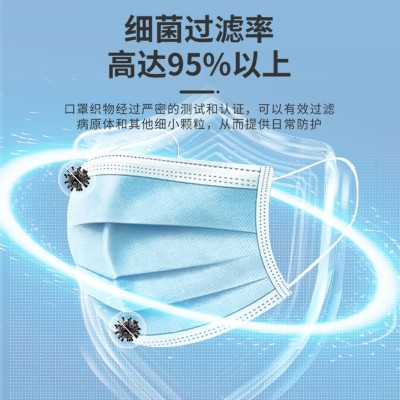 细菌过滤率
高达95%以上

口罩织物经过严密的测试和认证，可以有效过滤病原体和其他细小颗粒，从而提供日常防护